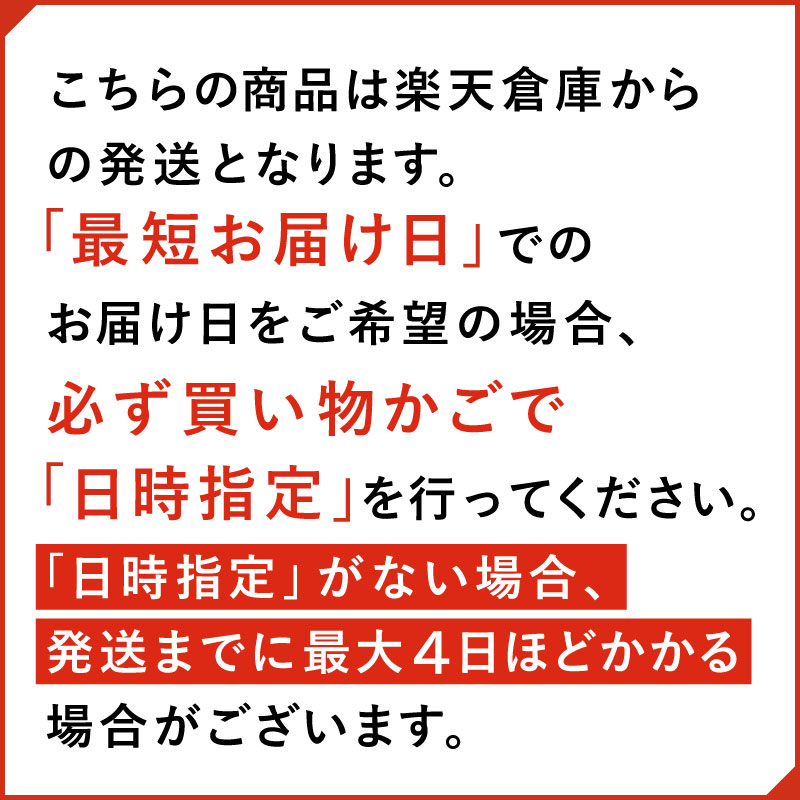 こちらの商品は楽天倉庫からの発送となります。

「最短お届け日」でのお届け日をご希望の場合、必ず買い物かごで「日時指定」を行ってください。

「日時指定」がない場合、発送までに最大４日ほどかかる場合がございます。